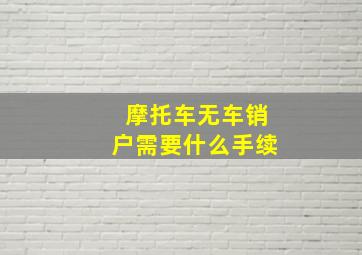 摩托车无车销户需要什么手续